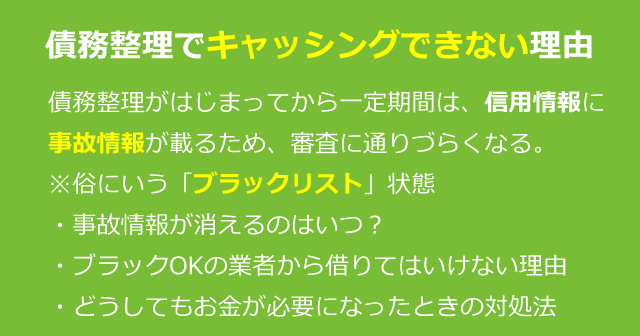 債務整理でキャッシングできない理由

債務整理がはじまってから一定期間は、信用情報に事故情報が載るため、審査に通りづらくなる。
※俗にいう「ブラックリスト」状態

・事故情報が消えるのはいつ？
・ブラックOKの業者から借りてはいけない理由
・どうしてもお金が必要になったときの対処法